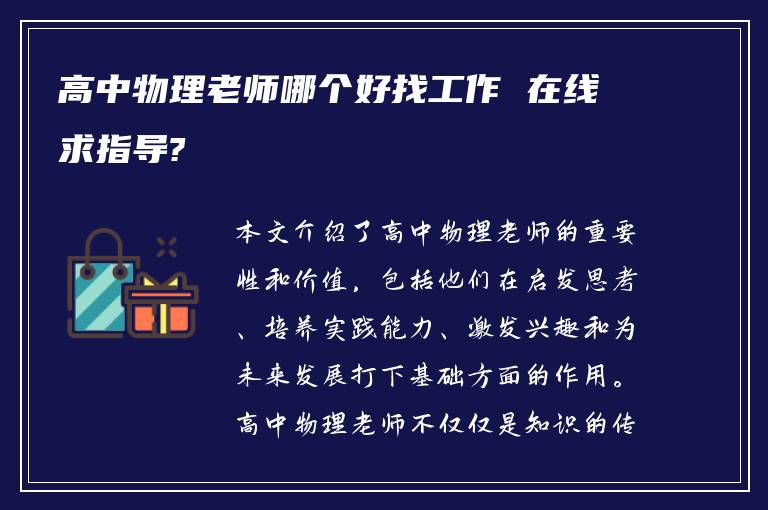 高中物理老师哪个好找工作 在线求指导?

本文介绍了高中物理老师的重要性和价值，包括他们在启发思考、培养实践能力、激发兴趣和为未来发展打下基础方面的作用。高中物理老师不仅仅是知识的传